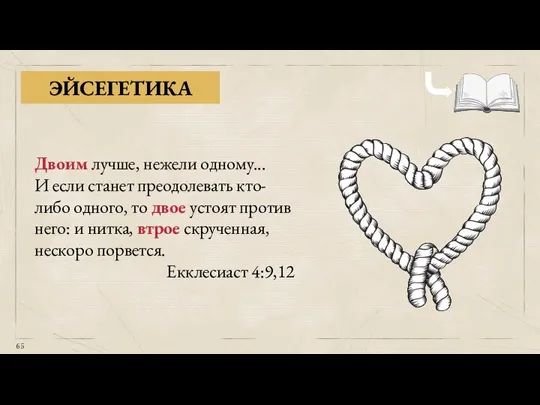 ЭЙСЕГЕТИКА

Двоим лучше, нежели одному… И если станет преодолевать кто-либо одного, то двое устоят против него: и нитка, втрое скрученная, нескоро порвется.

Екклесиаст 4:9,12

65